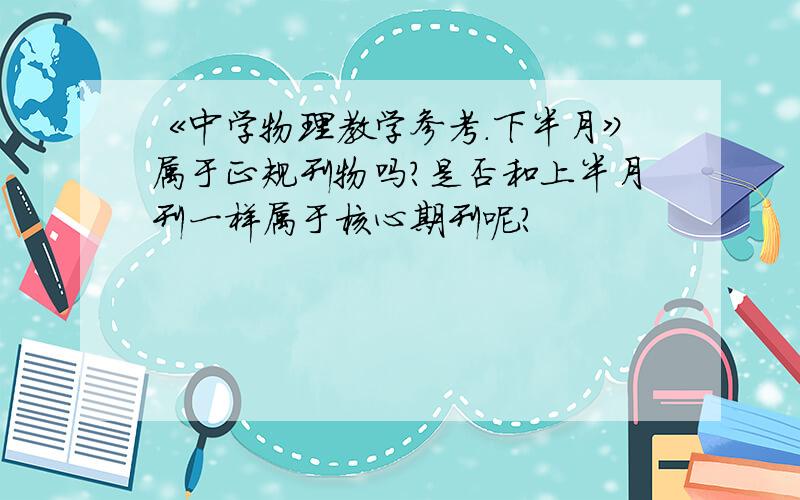 《中学物理教学参考.下半月》属于正规刊物吗?是否和上半月刊一样属于核心期刊呢?